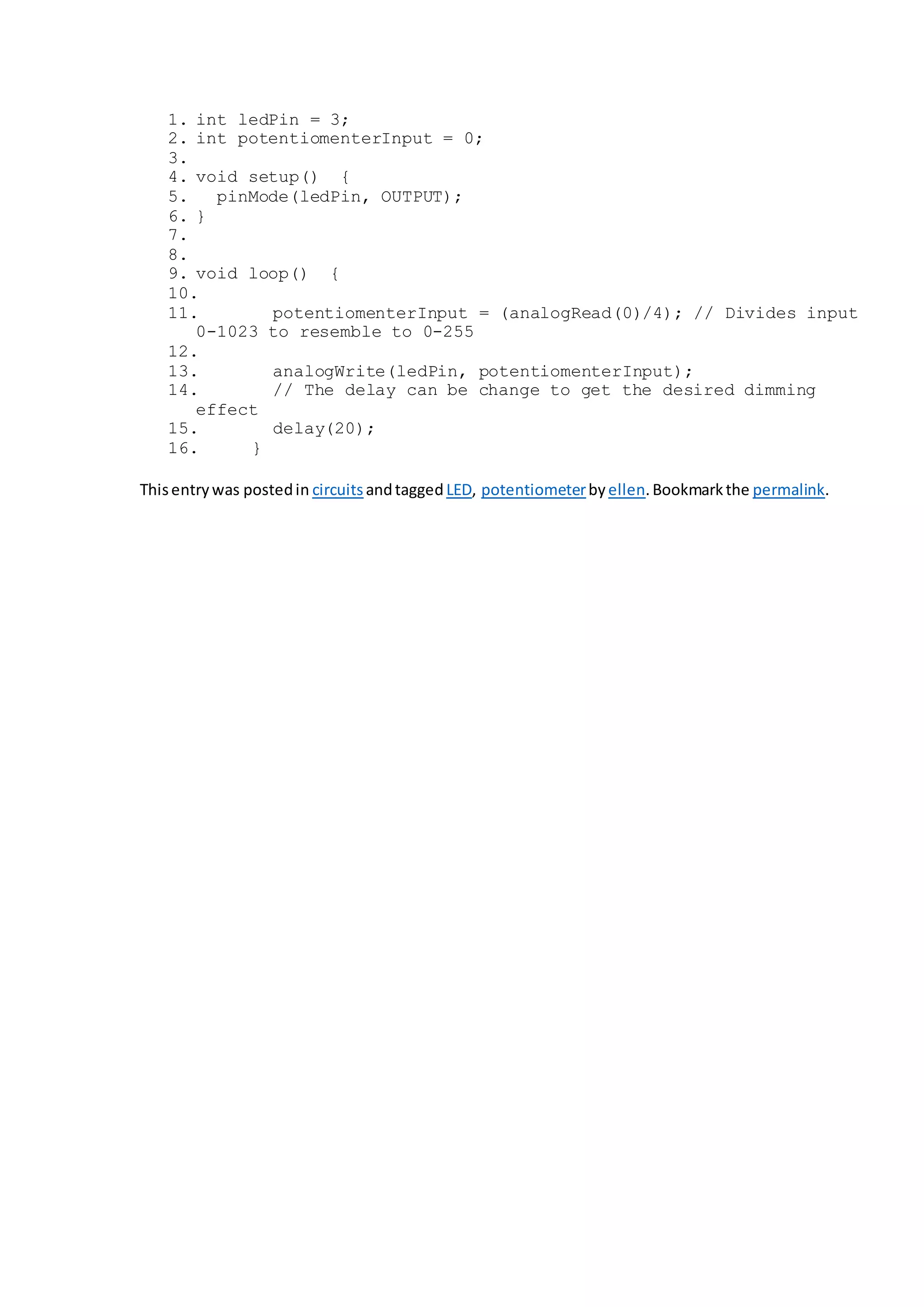 1. int ledPin = 3;
2. int potentiomenterInput = 0;
3.
4. void setup()  {
5.   pinMode(ledPin, OUTPUT);
6. }
7.
8.
9. void loop()  {
10.
11.       potentiomenterInput = (analogRead(0)/4); // Divides input 0-1023 to resemble to 0-255
12.
13.       analogWrite(ledPin, potentiomenterInput);
14.       // The delay can be change to get the desired dimming effect
15.       delay(20);
16.     }

This entry was posted in circuits and tagged LED, potentiometer by ellen. Bookmark the permalink.